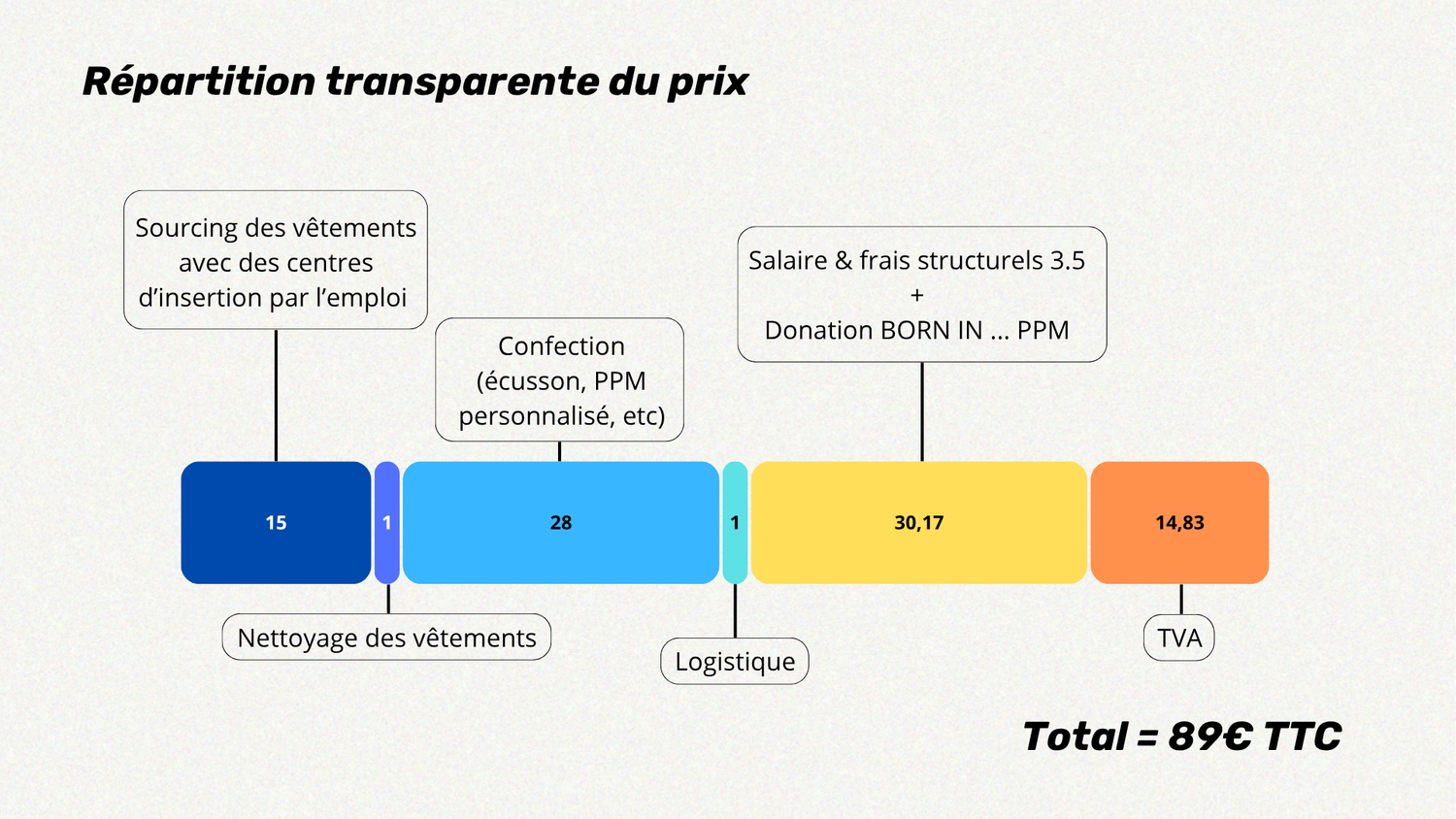 Répartition transparente du prix

Sourcing des vêtements avec des centres d'insertion par l'emploi

Confection (écusson, PPM personnalisé, etc)

Salaire & frais structurels 3.5 + Donation BORN IN ... PPM

15

1

28

1

30,17

14,83

Nettoyage des vêtements

Logistique

TVA

Total = 89€ TTC